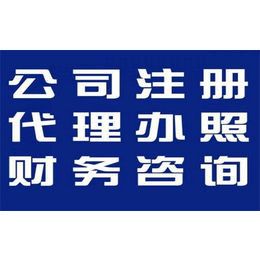 公司注册
代理办照
财务咨询